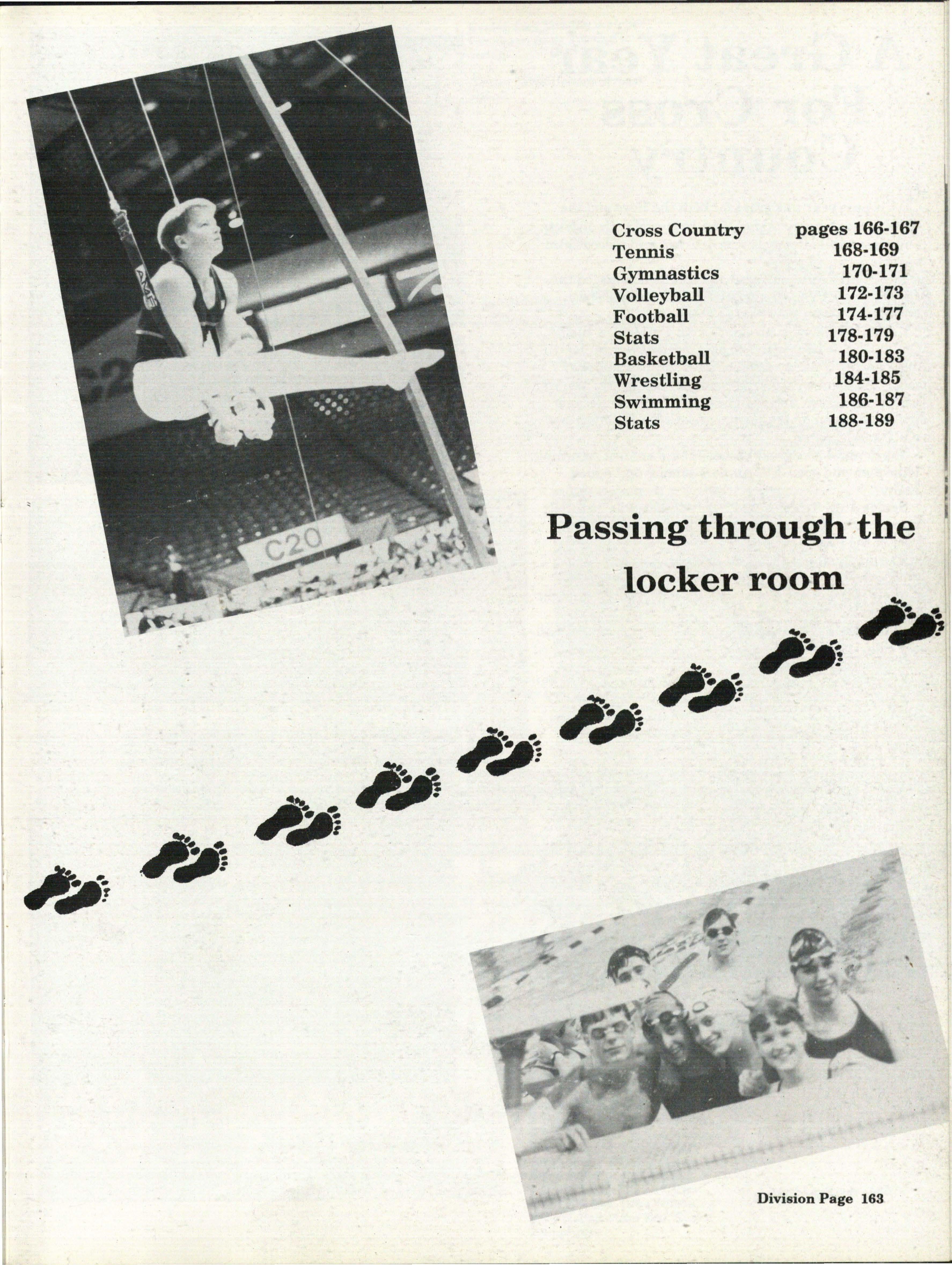 Cross Country pages 166-167
Tennis 168-169
Gymnastics 170-171
Volleyball 172-173
Football 174-177
Stats 178-179
Basketball 180-183
Wrestling 184-185
Swimming 186-187
Stats 188-189

Passing through the locker room

Division Page 163